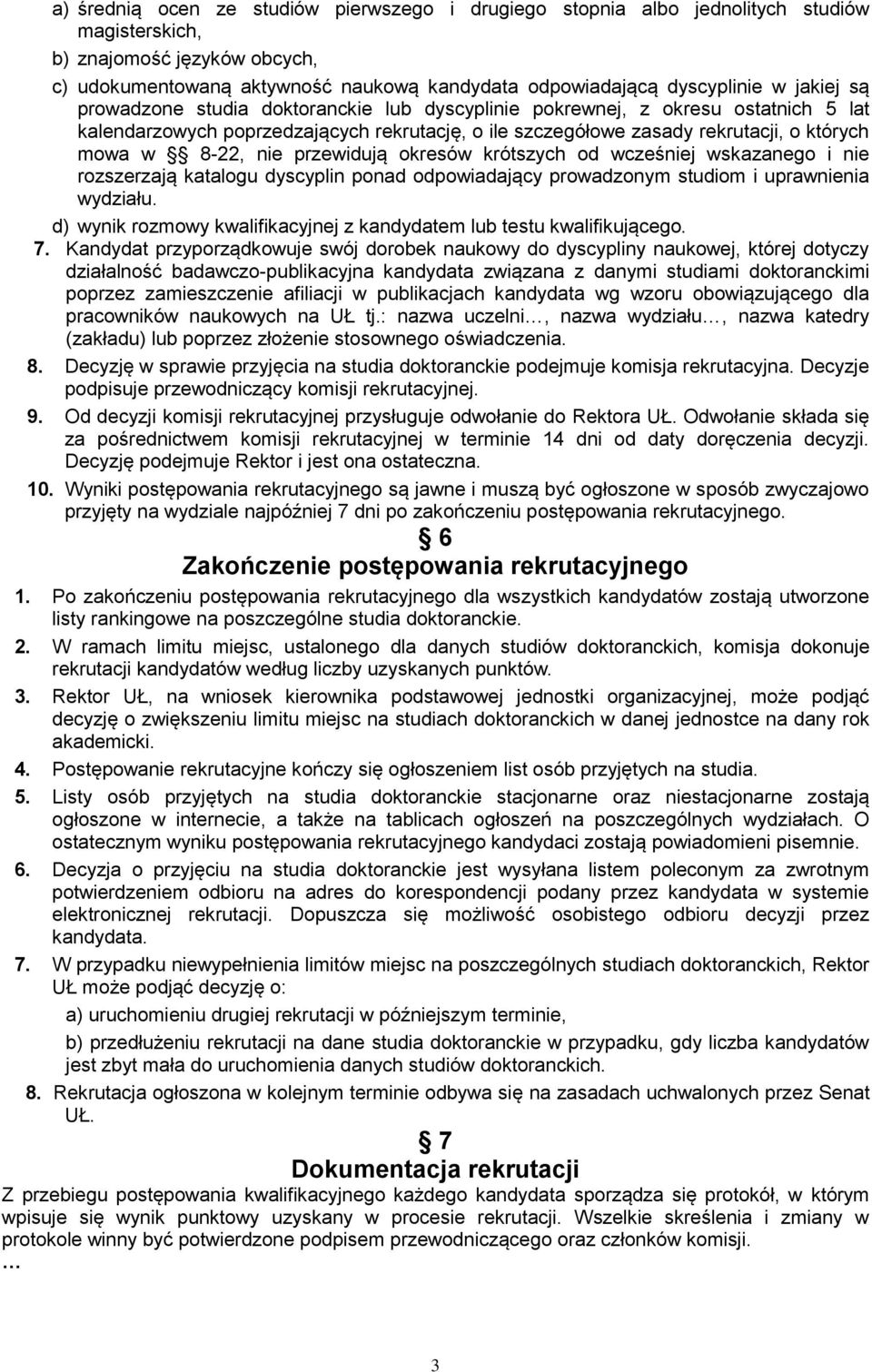 a) średnią ocen ze studiów pierwszego i drugiego stopnia albo jednolitych studiów magisterskich,

b) znajomość języków obcych,

c) udokumentowaną aktywność naukową kandydata odpowiadającą dyscyplinie w jakiej są prowadzone studia doktoranckie lub dyscyplinie pokrewnej, z okresu ostatnich 5 lat kalendarzowych poprzedzających rekrutację, o ile szczegółowe zasady rekrutacji, o których mowa w § 8-22, nie przewidują okresów krótszych od wcześniej wskazanego i nie rozszerzają katalogu dyscyplin ponad odpowiadający prowadzonym studiom i uprawnienia wydziału.

d) wynik rozmowy kwalifikacyjnej z kandydatem lub testu kwalifikującego.

7. Kandydat przyporządkowuje swój dorobek naukowy do dyscypliny naukowej, której dotyczy działalność badawczo-publikacyjna kandydata związana z danymi studiami doktoranckimi poprzez zamieszczenie afiliacji w publikacjach kandydata wg wzoru obowiązującego dla pracowników naukowych na UŁ tj.: nazwa uczelni…, nazwa wydziału…, nazwa katedry (zakładu) lub poprzez złożenie stosownego oświadczenia.

8. Decyzję w sprawie przyjęcia na studia doktoranckie podejmuje komisja rekrutacyjna. Decyzje podpisuje przewodniczący komisji rekrutacyjnej.

9. Od decyzji komisji rekrutacyjnej przysługuje odwołanie do Rektora UŁ. Odwołanie składa się za pośrednictwem komisji rekrutacyjnej w terminie 14 dni od daty doręczenia decyzji. Decyzję podejmuje Rektor i jest ona ostateczna.

10. Wyniki postępowania rekrutacyjnego są jawne i muszą być ogłoszone w sposób zwyczajowo przyjęty na wydziale najpóźniej 7 dni po zakończeniu postępowania rekrutacyjnego.

§ 6
Zakończenie postępowania rekrutacyjnego

1. Po zakończeniu postępowania rekrutacyjnego dla wszystkich kandydatów zostają utworzone listy rankingowe na poszczególne studia doktoranckie.

2. W ramach limitu miejsc, ustalonego dla danych studiów doktoranckich, komisja dokonuje rekrutacji kandydatów według liczby uzyskanych punktów.

3. Rektor UŁ, na wniosek kierownika podstawowej jednostki organizacyjnej, może podjąć decyzję o zwiększeniu limitu miejsc na studiach doktoranckich w danej jednostce na dany rok akademicki.

4. Postępowanie rekrutacyjne kończy się ogłoszeniem list osób przyjętych na studia.

5. Listy osób przyjętych na studia doktoranckie stacjonarne oraz niestacjonarne zostają ogłoszone w internecie, a także na tablicach ogłoszeń na poszczególnych wydziałach. O ostatecznym wyniku postępowania rekrutacyjnego kandydaci zostają powiadomieni pisemnie.

6. Decyzja o przyjęciu na studia doktoranckie jest wysyłana listem poleconym za zwrotnym potwierdzeniem odbioru na adres do korespondencji podany przez kandydata w systemie elektronicznej rekrutacji. Dopuszcza się możliwość osobistego odbioru decyzji przez kandydata.

7. W przypadku niewypełnienia limitów miejsc na poszczególnych studiach doktoranckich, Rektor UŁ może podjąć decyzję o:

a) uruchomieniu drugiej rekrutacji w późniejszym terminie,

b) przedłużeniu rekrutacji na dane studia doktoranckie w przypadku, gdy liczba kandydatów jest zbyt mała do uruchomienia danych studiów doktoranckich.

8. Rekrutacja ogłoszona w kolejnym terminie odbywa się na zasadach uchwalonych przez Senat UŁ.

§ 7
Dokumentacja rekrutacji

Z przebiegu postępowania kwalifikacyjnego każdego kandydata sporządza się protokół, w którym wpisuje się wynik punktowy uzyskany w procesie rekrutacji. Wszelkie skreślenia i zmiany w protokole winny być potwierdzone podpisem przewodniczącego oraz członków komisji.

…

3